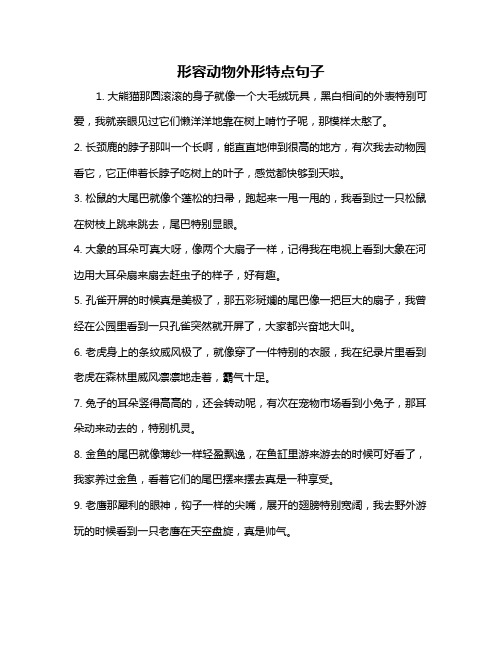 形容动物外形特点句子

1. 大熊猫那圆滚滚的身子就像一个大毛绒玩具，黑白相间的外表特别可爱，我就亲眼见过它们懒洋洋地靠在树上啃竹子呢，那模样太憨了。

2. 长颈鹿的脖子那叫一个长啊，能直直地伸到很高的地方，有次我去动物园看它，它正伸着长脖子吃树上的叶子，感觉都快够到天啦。

3. 松鼠的大尾巴就像个蓬松的扫帚，跑起来一甩一甩的，我看到过一只松鼠在树枝上跳来跳去，尾巴特别显眼。

4. 大象的耳朵可真大呀，像两个大扇子一样，记得我在电视上看到大象在河边用大耳朵扇来扇去赶虫子的样子，好有趣。

5. 孔雀开屏的时候真是美极了，那五彩斑斓的尾巴像一把巨大的扇子，我曾经在公园里看到一只孔雀突然就开屏了，大家都兴奋地大叫。

6. 老虎身上的条纹威风极了，就像穿了一件特别的衣服，我在纪录片里看到老虎在森林里威风凛凛地走着，霸气十足。

7. 兔子的耳朵竖得高高的，还会转动呢，有次在宠物市场看到小兔子，那耳朵动来动去的，特别机灵。

8. 金鱼的尾巴就像薄纱一样轻盈飘逸，在鱼缸里游来游去的时候可好看了，我家养过金鱼，看着它们的尾巴摆来摆去真是一种享受。

9. 老鹰那犀利的眼神，钩子一样的尖嘴，展开的翅膀特别宽阔，我去野外游玩的时候看到一只老鹰在天空盘旋，真是帅气。